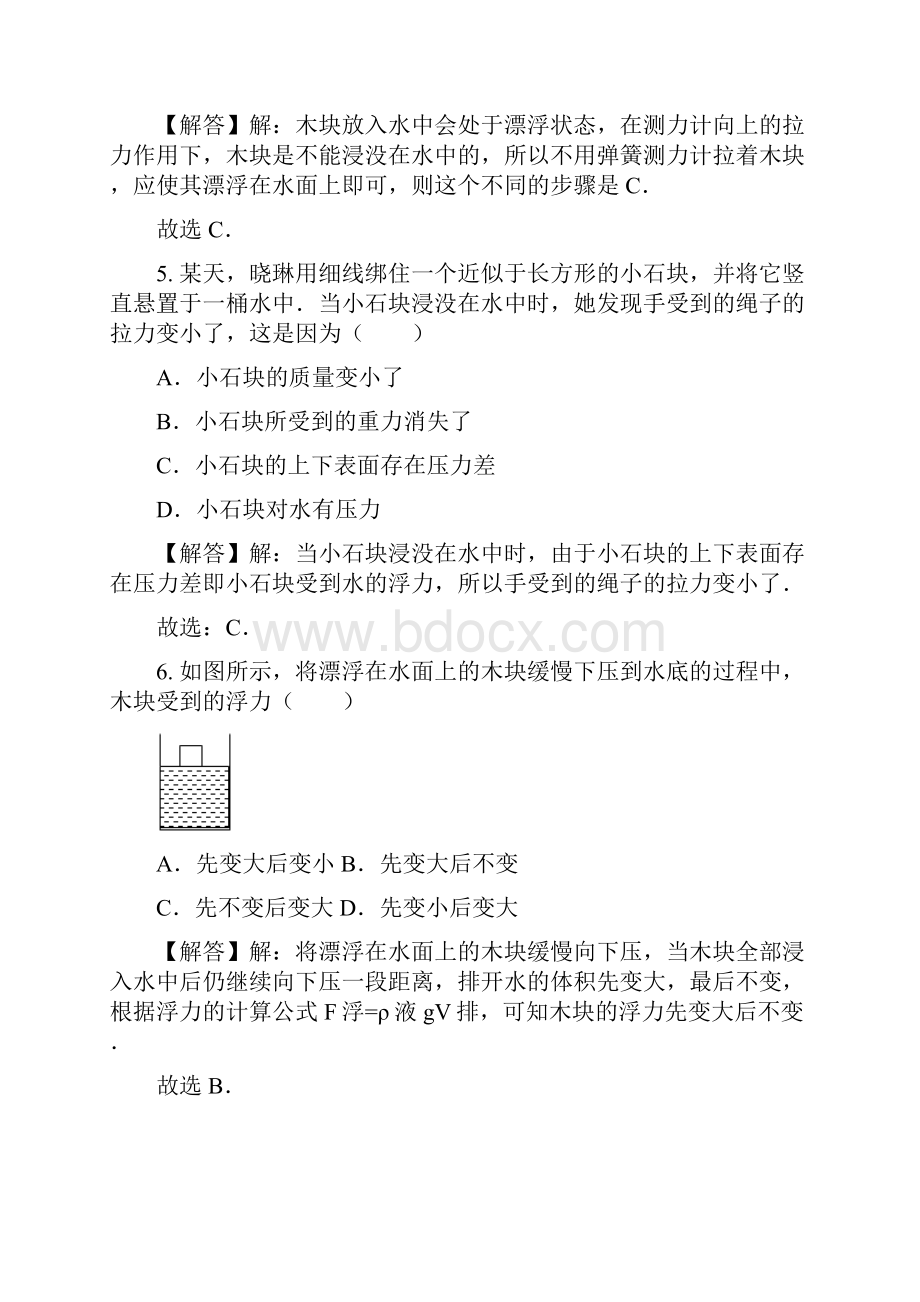 【解答】解：木块放入水中会处于漂浮状态，在测力计向上的拉力作用下，木块是不能浸没在水中的，所以不用弹簧测力计拉着木块，应使其漂浮在水面上即可，则这个不同的步骤是 C．

故选 C．

5. 某天，晓琳用细线绑住一个近似于长方形的小石块，并将它竖直悬置于一桶水中．当小石块浸没在水中时，她发现手受到的绳子的拉力变小了，这是因为（　　）

A．小石块的质量变小了

B．小石块所受到的重力消失了

C．小石块的上下表面存在压力差

D．小石块对水有压力

【解答】解：当小石块浸没在水中时，由于小石块的上下表面存在压力差即小石块受到水的浮力，所以手受到的绳子的拉力变小了．

故选：C．

www.bdocx.com

6. 如图所示，将漂浮在水面上的木块缓慢下压到水底的过程中，木块受到的浮力（　　）

A．先变大后变小 B．先变大后不变

C．先不变后变大 D．先变小后变大

【解答】解：将漂浮在水面上的木块缓慢向下压，当木块全部浸入水中后仍继续向下压一段距离，排开水的体积先变大，最后不变，根据浮力的计算公式 F 浮=ρ 液 gV 排，可知木块的浮力先变大后不变．

故选 B．